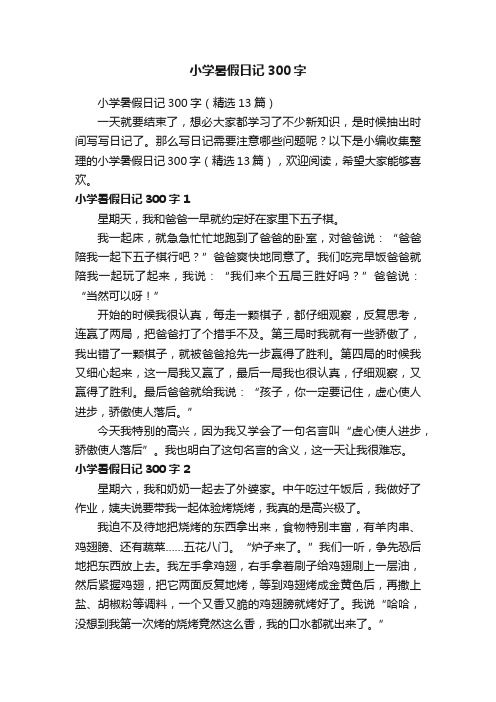 小学暑假日记300字

小学暑假日记300字（精选13篇）

一天就要结束了，想必大家都学习了不少新知识，是时候抽出时间写写日记了。那么写日记需要注意哪些问题呢？以下是小编收集整理的小学暑假日记300字（精选13篇），欢迎阅读，希望大家能够喜欢。

小学暑假日记300字1

星期天，我和爸爸一早就约定好在家里下五子棋。

我一起床，就急急忙忙地跑到了爸爸的卧室，对爸爸说：“爸爸陪我一起下五子棋行吧？”爸爸爽快地同意了。我们吃完早饭爸爸就陪我一起玩了起来，我说：“我们来个五局三胜好吗？”爸爸说：“当然可以呀！”

开始的时候我很认真，每走一颗棋子，都仔细观察，反复思考，连赢了两局，把爸爸打了个措手不及。第三局时我就有一些骄傲了，我出错了一颗棋子，就被爸爸抢先一步赢得了胜利。第四局的时候我又细心起来，这一局我又赢了，最后一局我也很认真，仔细观察，又赢得了胜利。最后爸爸就给我说：“孩子，你一定要记住，虚心使人进步，骄傲使人落后。”

今天我特别的高兴，因为我又学会了一句名言叫“虚心使人进步，骄傲使人落后”。我也明白了这句名言的含义，这一天让我很难忘。

小学暑假日记300字2

星期六，我和奶奶一起去了外婆家。中午吃过午饭后，我做好了作业，姨夫说要带我一起体验烤烧烤，我真的是高兴极了。

我迫不及待地把烧烤的东西拿出来，食物特别丰富，有羊肉串、鸡翅膀、还有蔬菜......五花八门。“炉子来了。”我们一听，争先恐后地把东西放上去。我左手拿鸡翅，右手拿着刷子给鸡翅刷上一层油，然后紧握鸡翅，把它两面反复地烤，等到鸡翅烤成金黄色后，再撒上盐、胡椒粉等调料，一个又香又脆的鸡翅膀就烤好了。我说“哈哈，没想到我第一次烤的烧烤竟然这么香，我的口水都就出来了。”